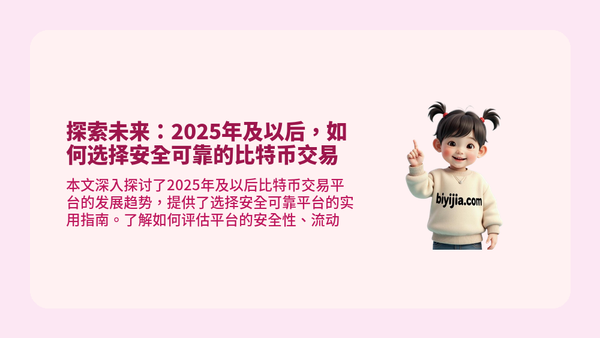 探索未来：2025年及以后，如何选择安全可靠的比特币交易

本文深入探讨了2025年及以后比特币交易平台的发展趋势，提供了选择安全可靠平台的实用指南。了解如何评估平台的安全性、流动

biyijia.com